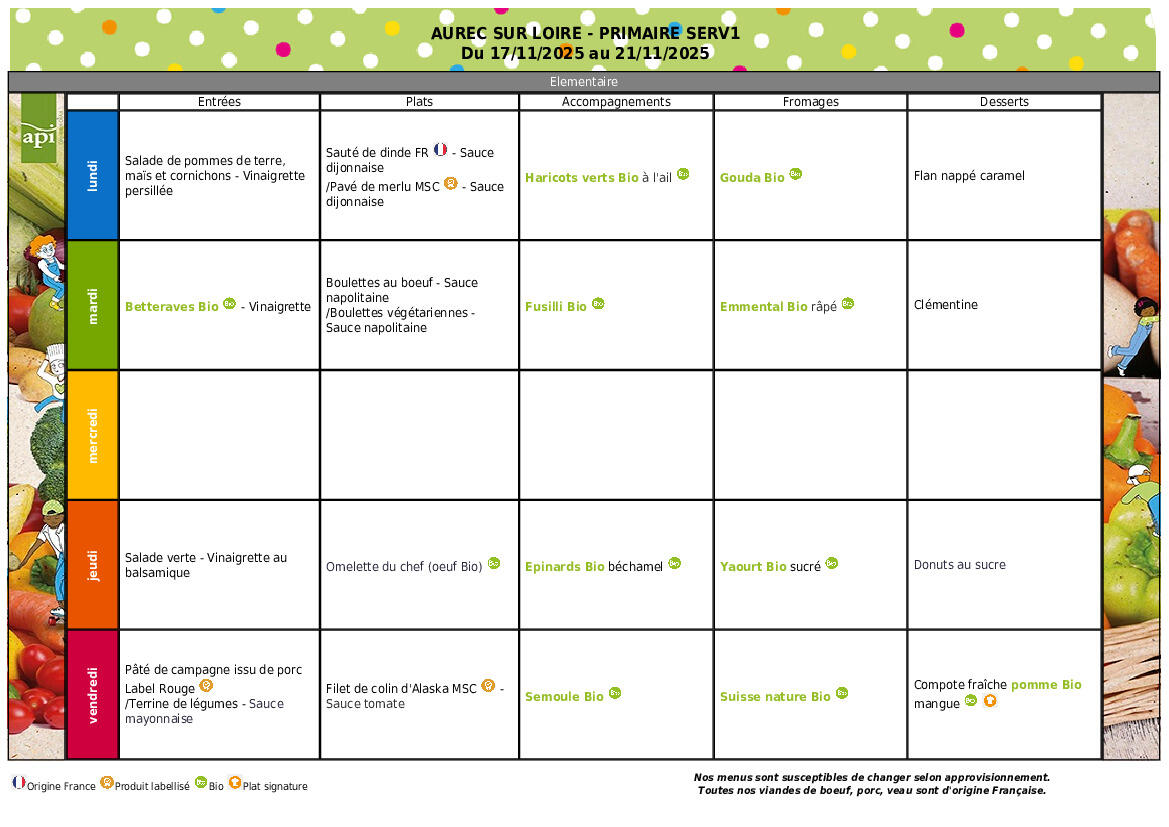 AUREC SUR LOIRE - PRIMAIRE SERV1
Du 17/11/2025 au 21/11/2025

Elementaire

api

| | Entrées | Plats | Accompagnements | Fromages | Desserts |
|---|---|---|---|---|---|
| lundi | Salade de pommes de terre, maïs et cornichons - Vinaigrette persillée | Sauté de dinde FR - Sauce dijonnaise /Pavé de merlu MSC - Sauce dijonnaise | Haricots verts Bio à l'ail | Gouda Bio | Flan nappé caramel |
| mardi | Betteraves Bio - Vinaigrette | Boulettes au boeuf - Sauce napolitaine /Boulettes végétariennes - Sauce napolitaine | Fusilli Bio | Emmental Bio râpé | Clémentine |
| mercredi | | | | | |
| jeudi | Salade verte - Vinaigrette au balsamique | Omelette du chef (oeuf Bio) | Epinards Bio béchamel | Yaourt Bio sucré | Donuts au sucre |
| vendredi | Pâté de campagne issu de porc Label Rouge /Terrine de légumes - Sauce mayonnaise | Filet de colin d'Alaska MSC - Sauce tomate | Semoule Bio | Suisse nature Bio | Compote fraîche pomme Bio mangue |

Origine France Produit labellisé Bio Plat signature

Nos menus sont susceptibles de changer selon approvisionnement.
Toutes nos viandes de boeuf, porc, veau sont d'origine Française.